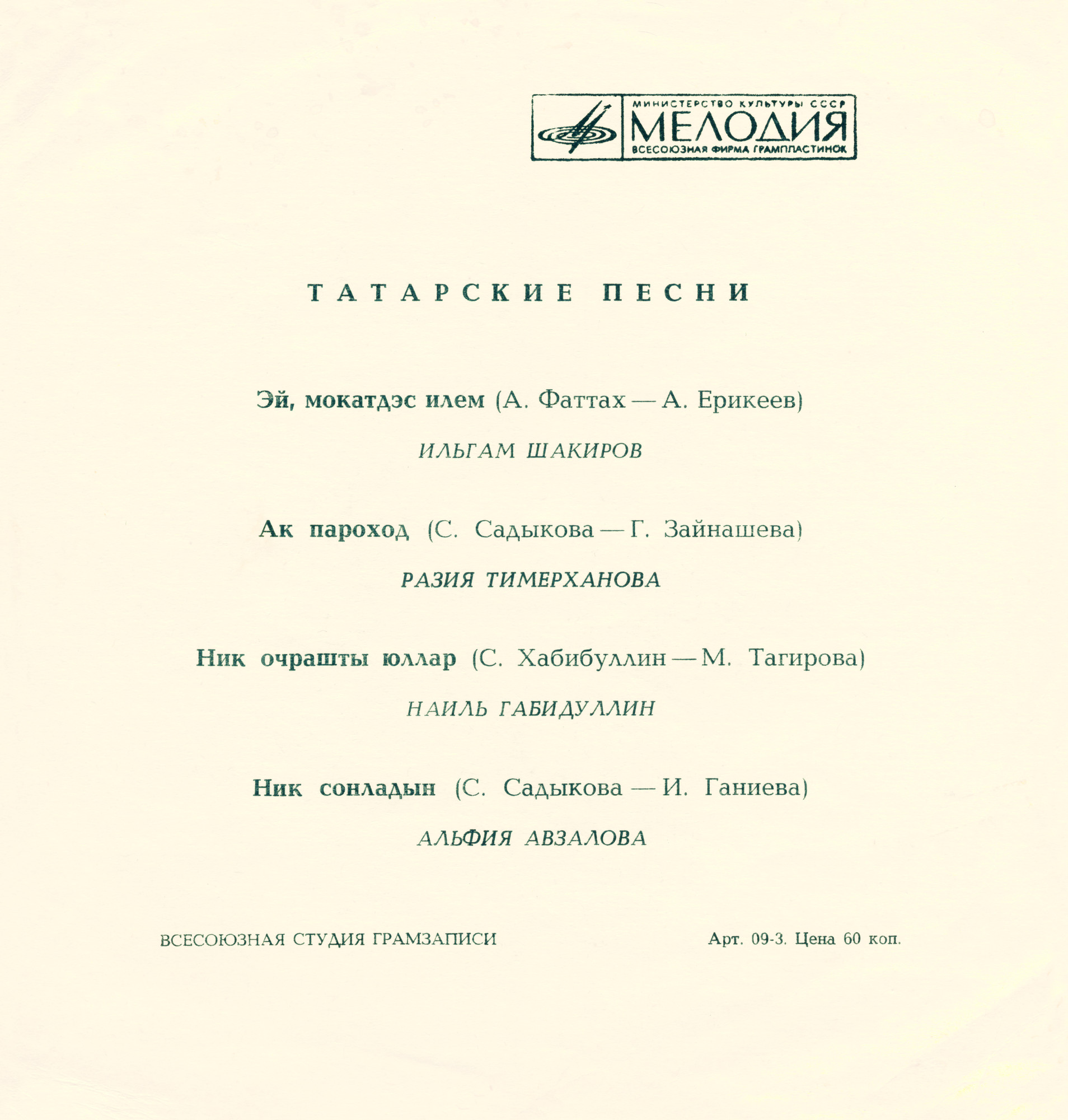 МИНИСТЕРСТВО КУЛЬТУРЫ СССР
МЕЛОДИЯ
ВСЕСОЮЗНАЯ ФИРМА ГРАМПЛАСТИНОК

ТАТАРСКИЕ ПЕСНИ

Эй, мокатдэс илем (А. Фаттах — А. Ерикеев)

ИЛЬГАМ ШАКИРОВ

Ак пароход (С. Садыкова — Г. Зайнашева)

РАЗИЯ ТИМЕРХАНОВА

Ник очрашты юллар (С. Хабибуллин — М. Тагирова)

НАИЛЬ ГАБИДУЛЛИН

Ник сонладын (С. Садыкова — И. Ганиева)

АЛЬФИЯ АВЗАЛОВА

ВСЕСОЮЗНАЯ СТУДИЯ ГРАМЗАПИСИ

Арт. 09-3. Цена 60 коп.